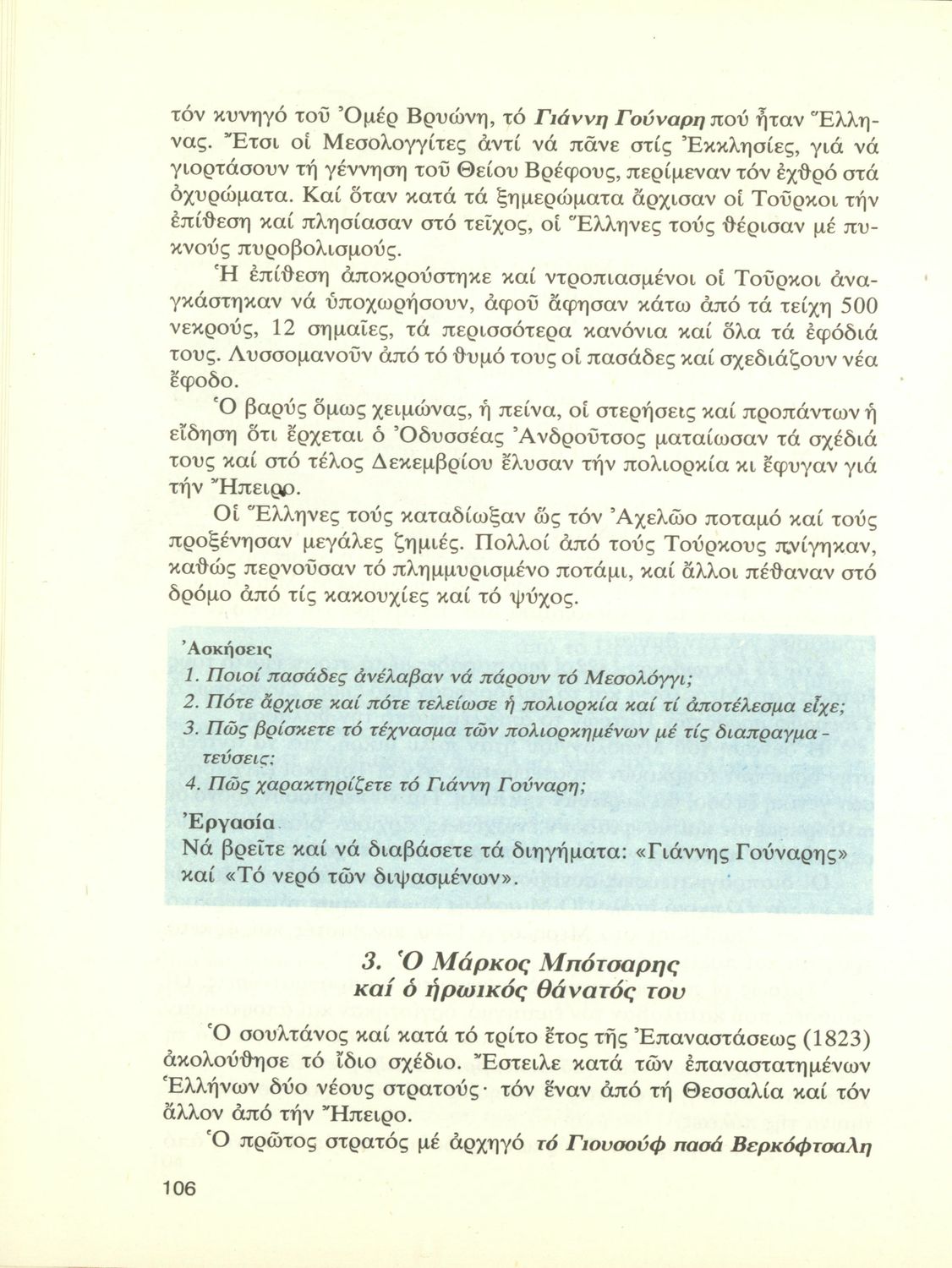 τόν κυνηγό τοῦ Ὀμέρ Βρυώνη, τό Γιάννη Γούναρη πού ἦταν Ἕλληνας. Ἔτσι οἱ Μεσολογγίτες ἀντί νά πᾶνε στίς Ἐκκλησίες, γιά νά γιορτάσουν τή γέννηση τοῦ Θείου Βρέφους, περίμεναν τόν ἐχθρό στά ὀχυρώματα. Καί ὅταν κατά τά ξημερώματα ἄρχισαν οἱ Τοῦρκοι τήν ἐπίθεση καί πλησίασαν στό τεῖχος, οἱ Ἕλληνες τούς θέρισαν μέ πυκνούς πυροβολισμούς.

Ἡ ἐπίθεση ἀποκρούστηκε καί ντροπιασμένοι οἱ Τοῦρκοι ἀναγκάστηκαν νά ὑποχωρήσουν, ἀφοῦ ἄφησαν κάτω ἀπό τά τείχη 500 νεκρούς, 12 σημαῖες, τά περισσότερα κανόνια καί ὅλα τά ἐφόδιά τους. Λυσσομανοῦν ἀπό τό θυμό τους οἱ πασάδες καί σχεδιάζουν νέα ἔφοδο.

Ὁ βαρύς ὅμως χειμώνας, ἡ πείνα, οἱ στερήσεις καί προπάντων ἡ εἴδηση ὅτι ἔρχεται ὁ Ὀδυσσέας Ἀνδροῦτσος ματαίωσαν τά σχέδιά τους καί στό τέλος Δεκεμβρίου ἔλυσαν τήν πολιορκία κι ἔφυγαν γιά τήν Ἤπειρο.

Οἱ Ἕλληνες τούς καταδίωξαν ὥς τόν Ἀχελῶο ποταμό καί τούς προξένησαν μεγάλες ζημιές. Πολλοί ἀπό τούς Τούρκους πνίγηκαν, καθώς περνοῦσαν τό πλημμυρισμένο ποτάμι, καί ἄλλοι πέθαναν στό δρόμο ἀπό τίς κακουχίες καί τό ψύχος.

Ἀσκήσεις
1. Ποιοί πασάδες ἀνέλαβαν νά πάρουν τό Μεσολόγγι;
2. Πότε ἄρχισε καί πότε τελείωσε ἡ πολιορκία καί τί ἀποτέλεσμα εἶχε;
3. Πῶς βρίσκετε τό τέχνασμα τῶν πολιορκημένων μέ τίς διαπραγματεύσεις;
4. Πῶς χαρακτηρίζετε τό Γιάννη Γούναρη;

Ἐργασία
Νά βρεῖτε καί νά διαβάσετε τά διηγήματα: «Γιάννης Γούναρης» καί «Τό νερό τῶν διψασμένων».

3. Ὁ Μάρκος Μπότσαρης καί ὁ ἡρωικός θάνατός του

Ὁ σουλτάνος καί κατά τό τρίτο ἔτος τῆς Ἐπαναστάσεως (1823) ἀκολούθησε τό ἴδιο σχέδιο. Ἔστειλε κατά τῶν ἐπαναστατημένων Ἑλλήνων δύο νέους στρατούς· τόν ἕναν ἀπό τή Θεσσαλία καί τόν ἄλλον ἀπό τήν Ἤπειρο.

Ὁ πρῶτος στρατός μέ ἀρχηγό τό Γιουσούφ πασά Βερκόφτσαλη

106